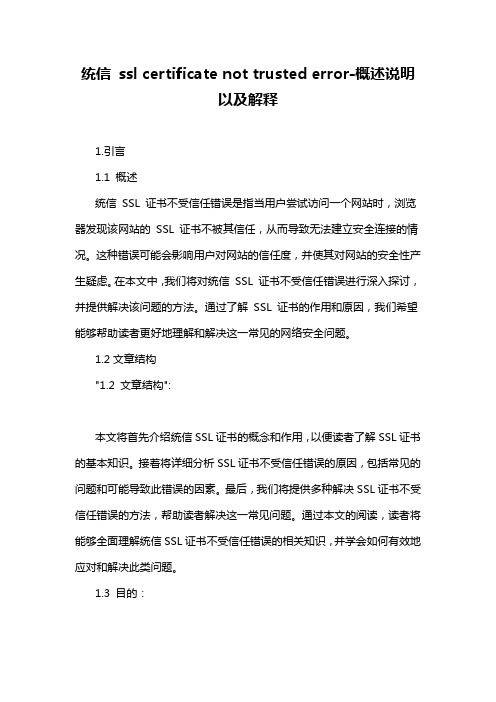 统信 ssl certificate not trusted error-概述说明以及解释

1.引言

1.1 概述

统信 SSL 证书不受信任错误是指当用户尝试访问一个网站时，浏览器发现该网站的 SSL 证书不被其信任，从而导致无法建立安全连接的情况。这种错误可能会影响用户对网站的信任度，并使其对网站的安全性产生疑虑。在本文中，我们将对统信 SSL 证书不受信任错误进行深入探讨，并提供解决该问题的方法。通过了解 SSL 证书的作用和原因，我们希望能够帮助读者更好地理解和解决这一常见的网络安全问题。

1.2 文章结构

"1.2 文章结构":

本文将首先介绍统信 SSL 证书的概念和作用，以便读者了解 SSL 证书的基本知识。接着将详细分析 SSL 证书不受信任错误的原因，包括常见的问题和可能导致此错误的因素。最后，我们将提供多种解决 SSL 证书不受信任错误的方法，帮助读者解决这一常见问题。通过本文的阅读，读者将能够全面理解统信 SSL 证书不受信任错误的相关知识，并学会如何有效地应对和解决此类问题。

1.3 目的：